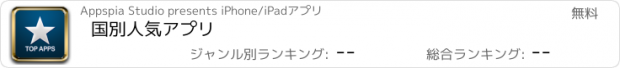 TOP APPS

Appspia Studio presents iPhone/iPadアプリ

無料

国別人気アプリ

ジャンル別ランキング: --

総合ランキング: --